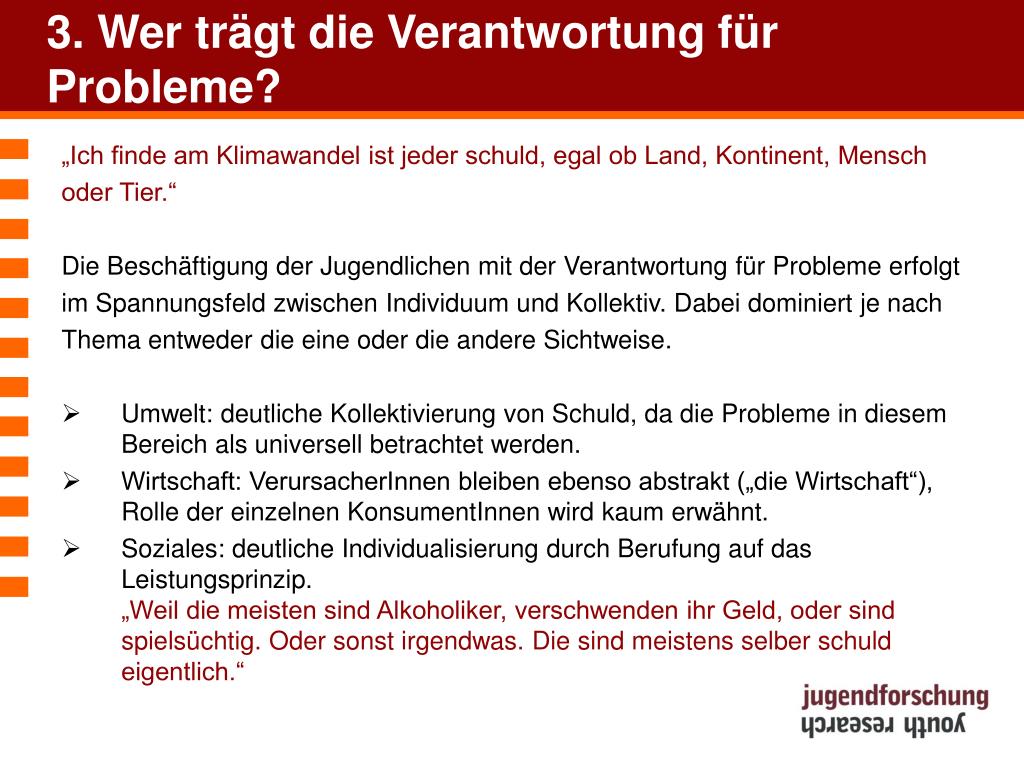 3. Wer trägt die Verantwortung für Probleme?

„Ich finde am Klimawandel ist jeder schuld, egal ob Land, Kontinent, Mensch oder Tier.“

Die Beschäftigung der Jugendlichen mit der Verantwortung für Probleme erfolgt im Spannungsfeld zwischen Individuum und Kollektiv. Dabei dominiert je nach Thema entweder die eine oder die andere Sichtweise.

➢ Umwelt: deutliche Kollektivierung von Schuld, da die Probleme in diesem Bereich als universell betrachtet werden.
➢ Wirtschaft: VerursacherInnen bleiben ebenso abstrakt („die Wirtschaft“), Rolle der einzelnen KonsumentInnen wird kaum erwähnt.
➢ Soziales: deutliche Individualisierung durch Berufung auf das Leistungsprinzip.
„Weil die meisten sind Alkoholiker, verschwenden ihr Geld, oder sind spielsüchtig. Oder sonst irgendwas. Die sind meistens selber schuld eigentlich.“

jugendforschung
youth research